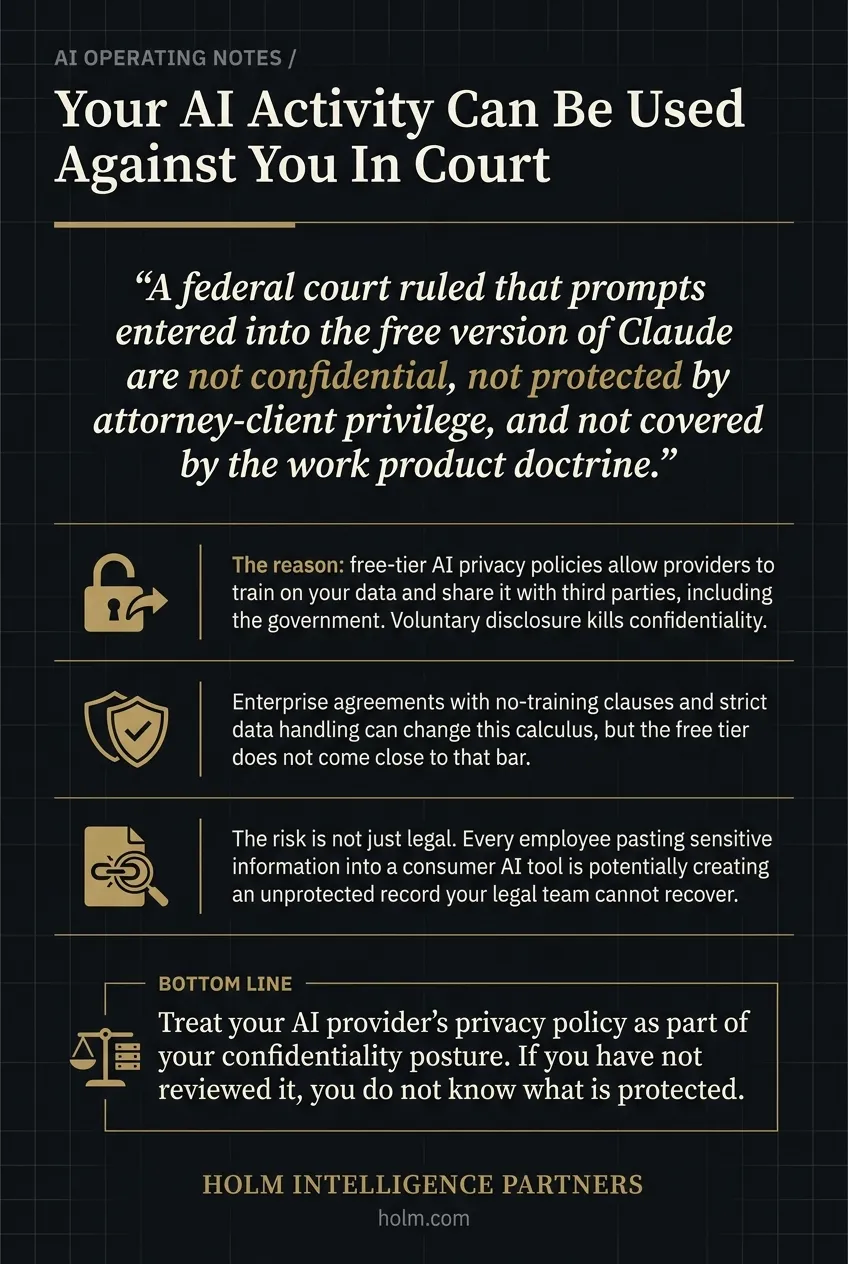 AI OPERATING NOTES /

Your AI Activity Can Be Used Against You In Court

“A federal court ruled that prompts entered into the free version of Claude are not confidential, not protected by attorney-client privilege, and not covered by the work product doctrine.”

The reason: free-tier AI privacy policies allow providers to train on your data and share it with third parties, including the government. Voluntary disclosure kills confidentiality.

Enterprise agreements with no-training clauses and strict data handling can change this calculus, but the free tier does not come close to that bar.

The risk is not just legal. Every employee pasting sensitive information into a consumer AI tool is potentially creating an unprotected record your legal team cannot recover.

BOTTOM LINE

Treat your AI provider’s privacy policy as part of your confidentiality posture. If you have not reviewed it, you do not know what is protected.

HOLM INTELLIGENCE PARTNERS

holm.com